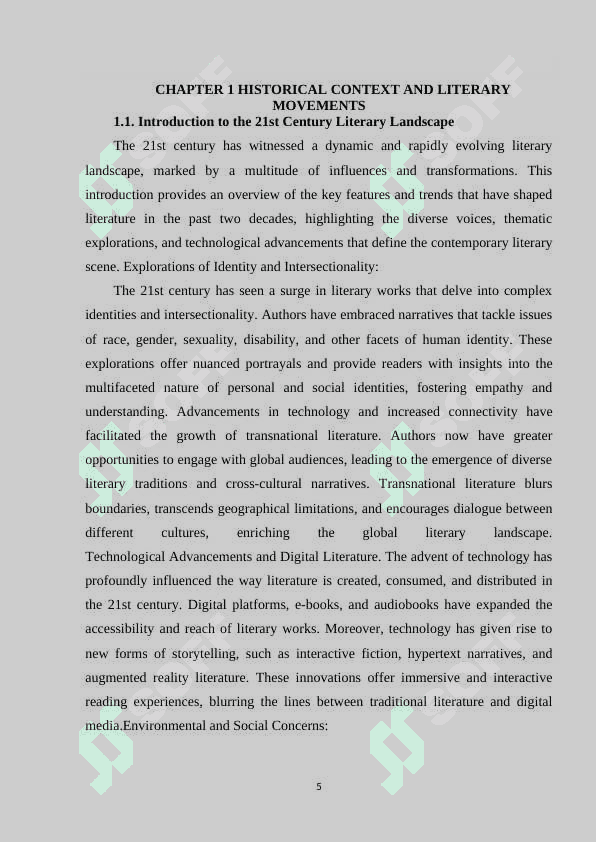 CHAPTER 1 HISTORICAL CONTEXT AND LITERARY MOVEMENTS

1.1. Introduction to the 21st Century Literary Landscape

The 21st century has witnessed a dynamic and rapidly evolving literary landscape, marked by a multitude of influences and transformations. This introduction provides an overview of the key features and trends that have shaped literature in the past two decades, highlighting the diverse voices, thematic explorations, and technological advancements that define the contemporary literary scene. Explorations of Identity and Intersectionality:

The 21st century has seen a surge in literary works that delve into complex identities and intersectionality. Authors have embraced narratives that tackle issues of race, gender, sexuality, disability, and other facets of human identity. These explorations offer nuanced portrayals and provide readers with insights into the multifaceted nature of personal and social identities, fostering empathy and understanding. Advancements in technology and increased connectivity have facilitated the growth of transnational literature. Authors now have greater opportunities to engage with global audiences, leading to the emergence of diverse literary traditions and cross-cultural narratives. Transnational literature blurs boundaries, transcends geographical limitations, and encourages dialogue between different cultures, enriching the global literary landscape. Technological Advancements and Digital Literature. The advent of technology has profoundly influenced the way literature is created, consumed, and distributed in the 21st century. Digital platforms, e-books, and audiobooks have expanded the accessibility and reach of literary works. Moreover, technology has given rise to new forms of storytelling, such as interactive fiction, hypertext narratives, and augmented reality literature. These innovations offer immersive and interactive reading experiences, blurring the lines between traditional literature and digital media.Environmental and Social Concerns:

5